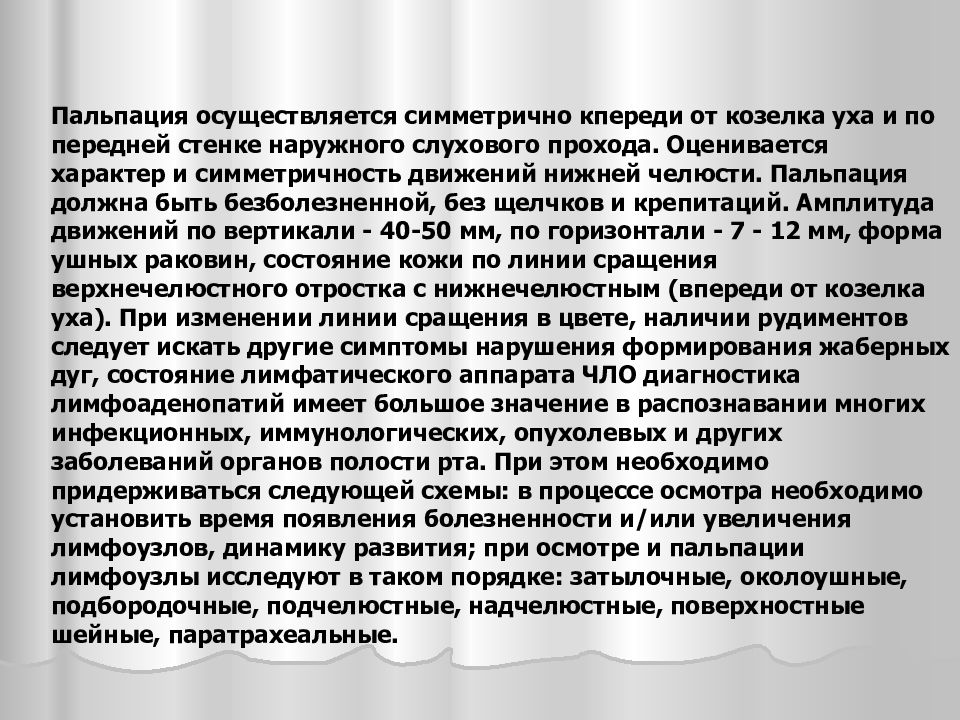 Пальпация осуществляется симметрично кпереди от козелка уха и по передней стенке наружного слухового прохода. Оценивается характер и симметричность движений нижней челюсти. Пальпация должна быть безболезненной, без щелчков и крепитаций. Амплитуда движений по вертикали - 40-50 мм, по горизонтали - 7 - 12 мм, форма ушных раковин, состояние кожи по линии сращения верхнечелюстного отростка с нижнечелюстным (впереди от козелка уха). При изменении линии сращения в цвете, наличии рудиментов следует искать другие симптомы нарушения формирования жаберных дуг, состояние лимфатического аппарата ЧЛО диагностика лимфоаденопатий имеет большое значение в распознавании многих инфекционных, иммунологических, опухолевых и других заболеваний органов полости рта. При этом необходимо придерживаться следующей схемы: в процессе осмотра необходимо установить время появления болезненности и/или увеличения лимфоузлов, динамику развития; при осмотре и пальпации лимфоузлы исследуют в таком порядке: затылочные, околоушные, подбородочные, подчелюстные, надчелюстные, поверхностные шейные, паратрахеальные.